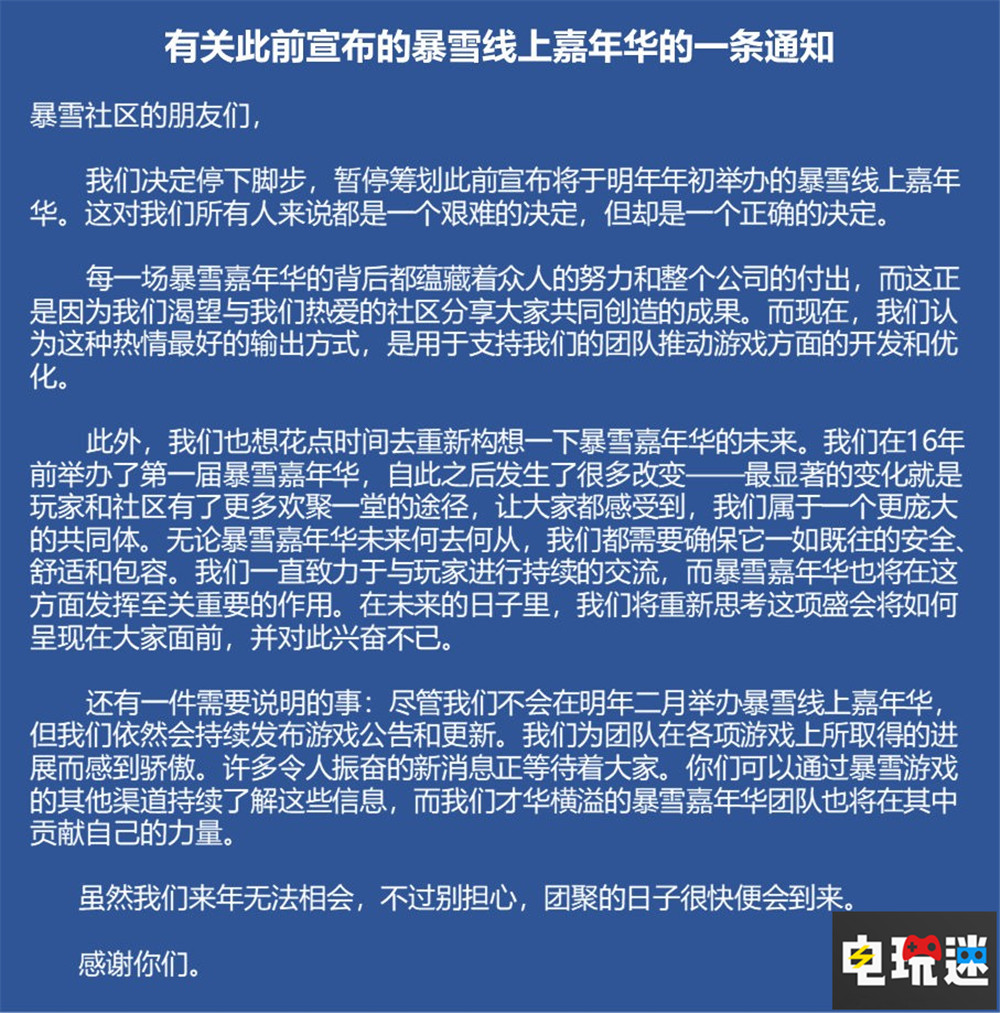 有关此前宣布的暴雪线上嘉年华的一条通知

暴雪社区的朋友们，

我们决定停下脚步，暂停筹划此前宣布将于明年年初举办的暴雪线上嘉年华。这对我们所有人来说都是一个艰难的决定，但却是一个正确的决定。

每一场暴雪嘉年华的背后都蕴藏着众人的努力和整个公司的付出，而这正是因为我们渴望与我们热爱的社区分享大家共同创造的成果。而现在，我们认为这种热情最好的输出方式，是用于支持我们的团队推动游戏方面的开发和优化。

此外，我们也想花点时间去重新构想一下暴雪嘉年华的未来。我们在16年前举办了第一届暴雪嘉年华，自此之后发生了很多改变——最显著的变化就是玩家和社区有了更多欢聚一堂的途径，让大家都感受到，我们属于一个更庞大的共同体。无论暴雪嘉年华未来何去何从，我们都需要确保它一如既往的安全、舒适和包容。我们一直致力于与玩家进行持续的交流，而暴雪嘉年华也将在这方面发挥至关重要的作用。在未来的日子里，我们将重新思考这项盛会将如何呈现在大家面前，并对此兴奋不已。

还有一件需要说明的事：尽管我们不会在明年二月举办暴雪线上嘉年华，但我们依然会持续发布游戏公告和更新。我们为团队在各项游戏上所取得的进展而感到骄傲。许多令人振奋的新消息正等待着大家。你们可以通过暴雪游戏的其他渠道持续了解这些信息，而我们才华横溢的暴雪嘉年华团队也将在其中贡献自己的力量。

虽然我们来年无法相会，不过别担心，团聚的日子很快便会到来。

感谢你们。

电玩迷